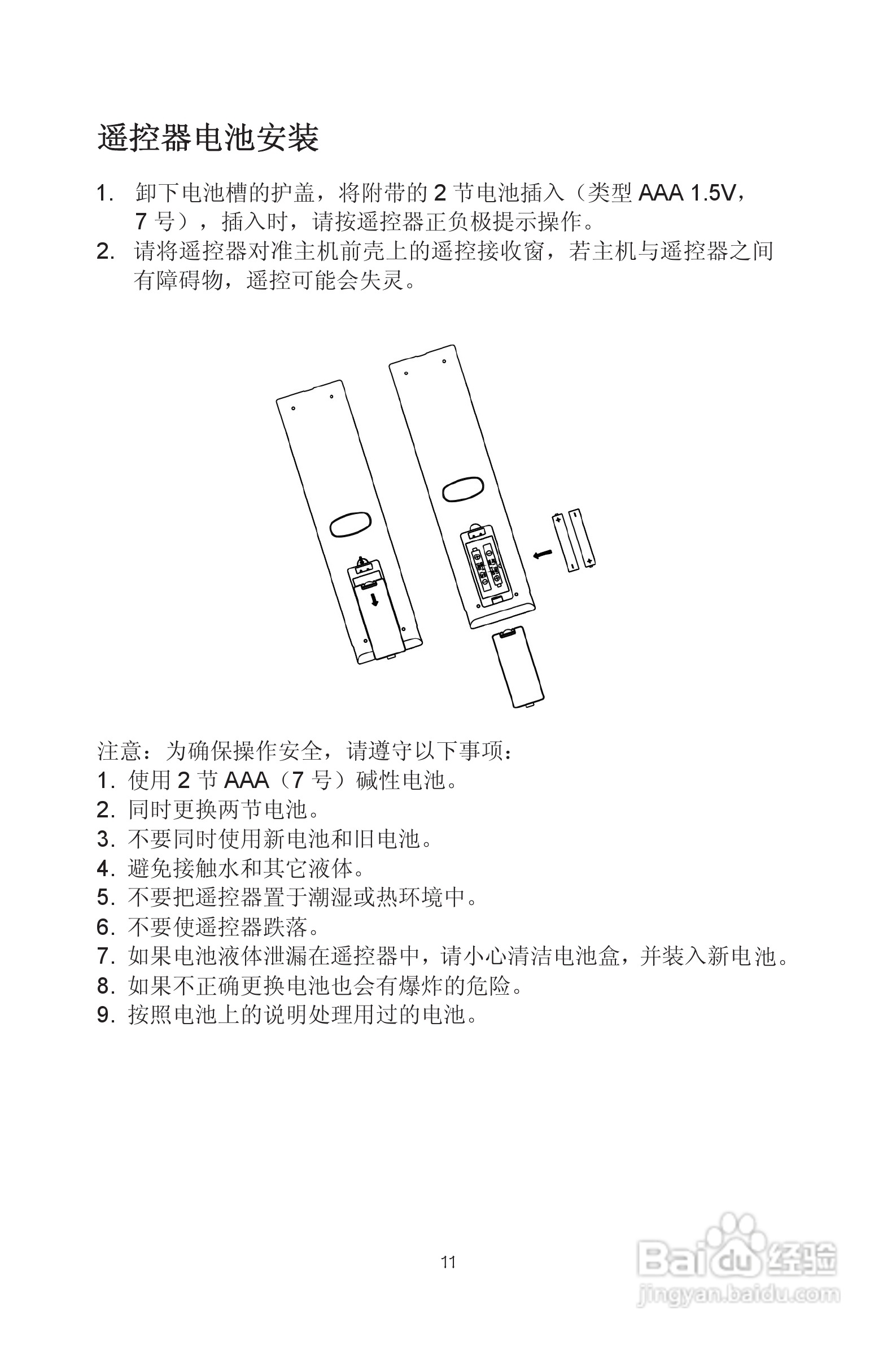 遥控器电池安装

1. 卸下电池槽的护盖，将附带的 2 节电池插入（类型 AAA 1.5V，7 号），插入时，请按遥控器正负极提示操作。
2. 请将遥控器对准主机前壳上的遥控接收窗，若主机与遥控器之间有障碍物，遥控可能会失灵。

注意：为确保操作安全，请遵守以下事项：
1. 使用 2 节 AAA（7 号）碱性电池。
2. 同时更换两节电池。
3. 不要同时使用新电池和旧电池。
4. 避免接触水和其它液体。
5. 不要把遥控器置于潮湿或热环境中。
6. 不要使遥控器跌落。
7. 如果电池液体泄漏在遥控器中，请小心清洁电池盒，并装入新电池。
8. 如果不正确更换电池也会有爆炸的危险。
9. 按照电池上的说明处理用过的电池。

11

Baidu 经验
jingyan.baidu.com